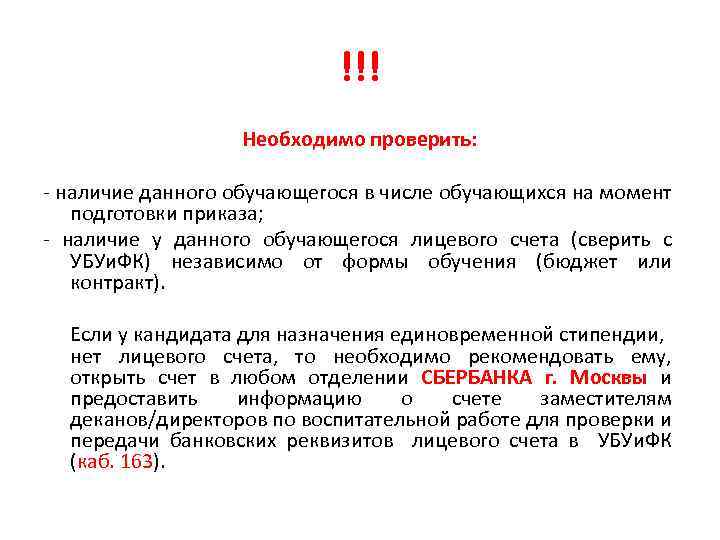 !!!

Необходимо проверить:

- наличие данного обучающегося в числе обучающихся на момент подготовки приказа;

- наличие у данного обучающегося лицевого счета (сверить с УБУиФК) независимо от формы обучения (бюджет или контракт).

Если у кандидата для назначения единовременной стипендии, нет лицевого счета, то необходимо рекомендовать ему, открыть счет в любом отделении СБЕРБАНКА г. Москвы и предоставить информацию о счете заместителям деканов/директоров по воспитательной работе для проверки и передачи банковских реквизитов лицевого счета в УБУиФК (каб. 163).